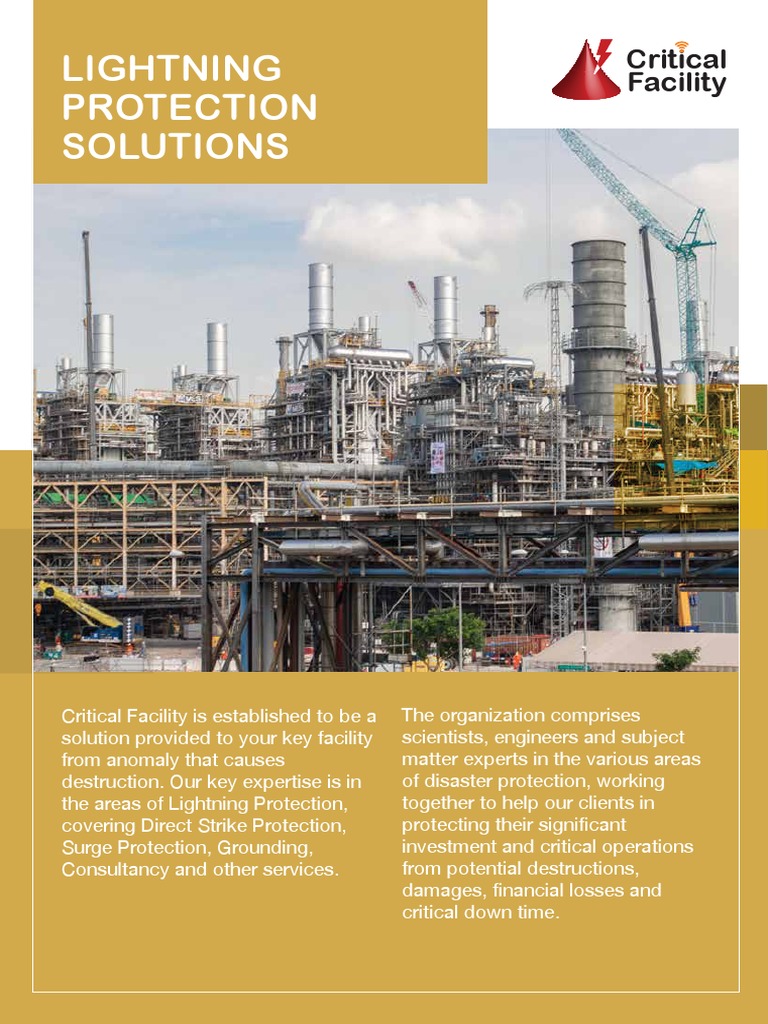 LIGHTNING PROTECTION SOLUTIONS

Critical Facility

Critical Facility is established to be a solution provided to your key facility from anomaly that causes destruction. Our key expertise is in the areas of Lightning Protection, covering Direct Strike Protection, Surge Protection, Grounding, Consultancy and other services.

The organization comprises scientists, engineers and subject matter experts in the various areas of disaster protection, working together to help our clients in protecting their significant investment and critical operations from potential destructions, damages, financial losses and critical down time.